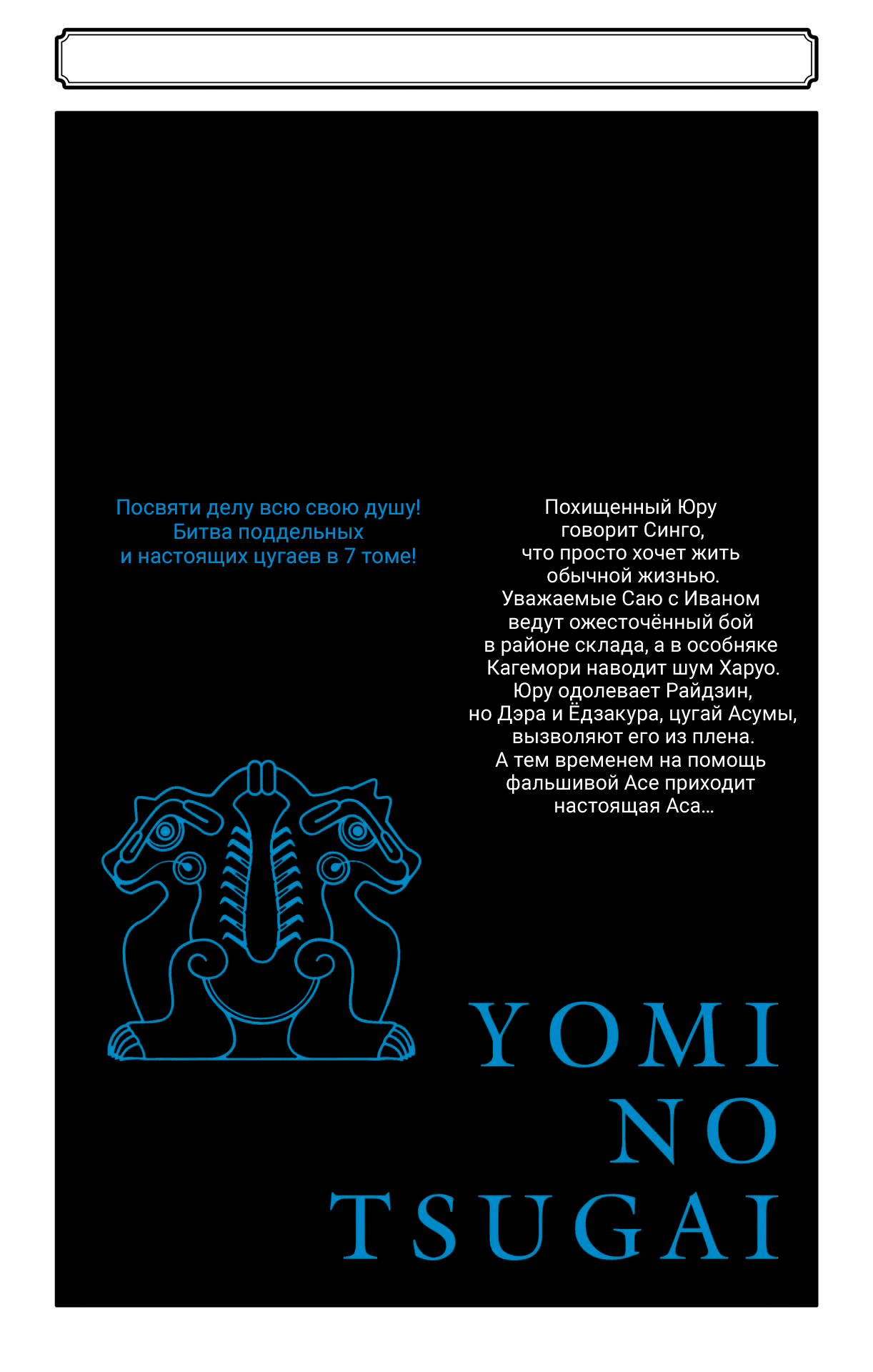 Посвяти делу всю свою душу! Битва поддельных и настоящих цугаев в 7 томе!

Похищенный Юру говорит Синго, что просто хочет жить обычной жизнью. Уважаемые Саю с Иваном ведут ожесточённый бой в районе склада, а в особняке Кагемори наводит шум Харуо. Юру одолевает Райдзин, но Дэра и Ёдзакура, цугай Асумы, вызволяют его из плена. А тем временем на помощь фальшивой Асе приходит настоящая Аса...

YOMI
NO
TSUGAI